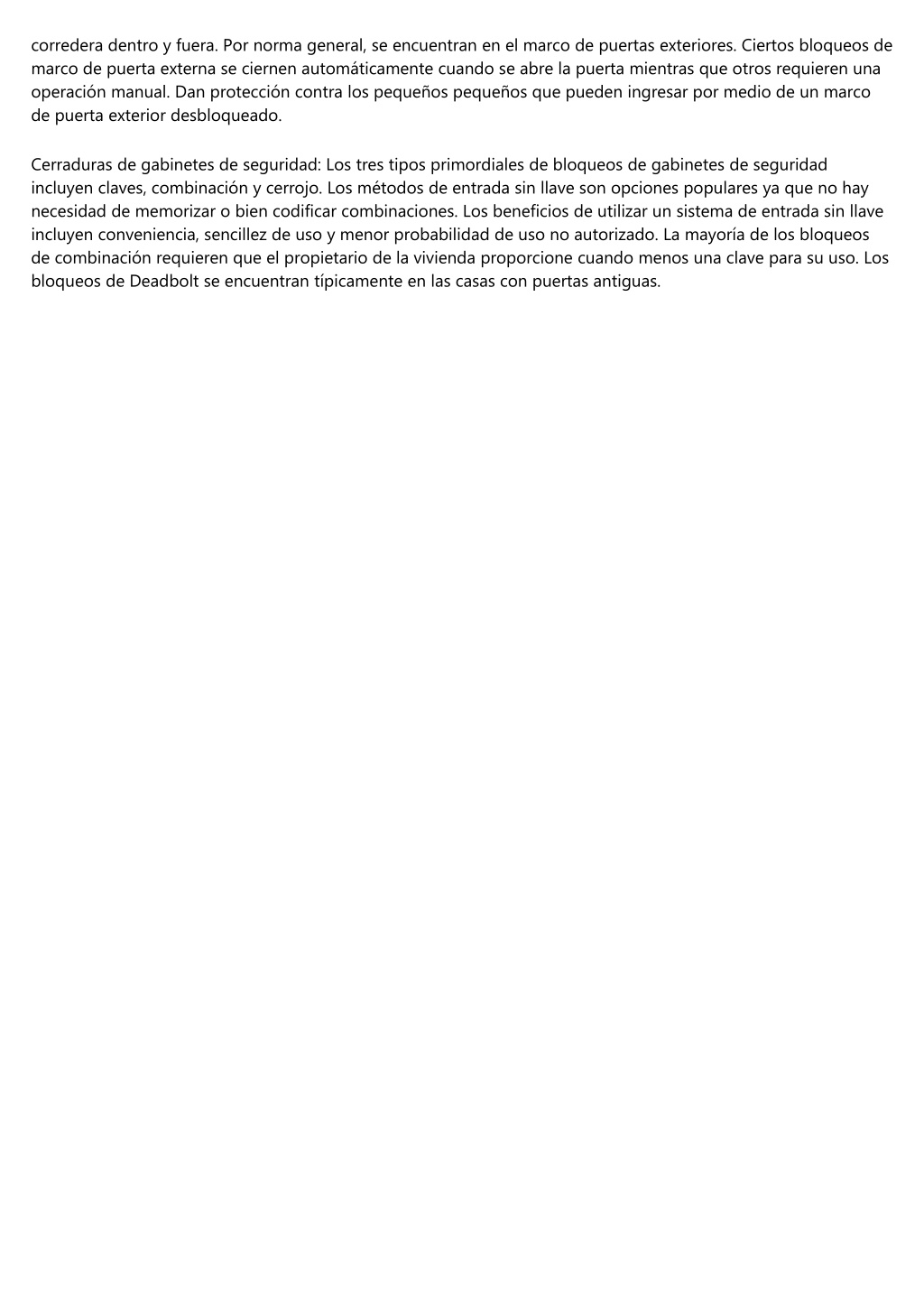 corredera dentro y fuera. Por norma general, se encuentran en el marco de puertas exteriores. Ciertos bloqueos de marco de puerta externa se ciernen automáticamente cuando se abre la puerta mientras que otros requieren una operación manual. Dan protección contra los pequeños pequeños que pueden ingresar por medio de un marco de puerta exterior desbloqueado.

Cerraduras de gabinetes de seguridad: Los tres tipos primordiales de bloqueos de gabinetes de seguridad incluyen claves, combinación y cerrojo. Los métodos de entrada sin llave son opciones populares ya que no hay necesidad de memorizar o bien codificar combinaciones. Los beneficios de utilizar un sistema de entrada sin llave incluyen conveniencia, sencillez de uso y menor probabilidad de uso no autorizado. La mayoría de los bloqueos de combinación requieren que el propietario de la vivienda proporcione cuando menos una clave para su uso. Los bloqueos de Deadbolt se encuentran típicamente en las casas con puertas antiguas.